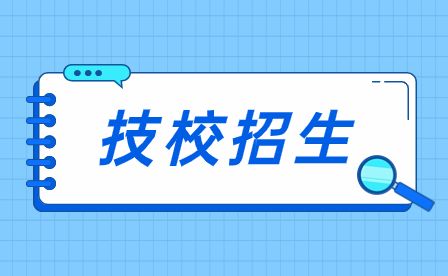 技校招生